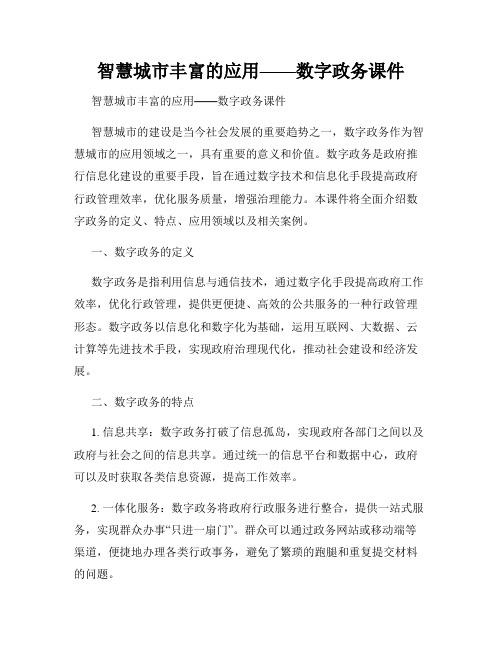 智慧城市丰富的应用——数字政务课件

智慧城市丰富的应用——数字政务课件

智慧城市的建设是当今社会发展的重要趋势之一，数字政务作为智慧城市的应用领域之一，具有重要的意义和价值。数字政务是政府推行信息化建设的重要手段，旨在通过数字技术和信息化手段提高政府行政管理效率，优化服务质量，增强治理能力。本课件将全面介绍数字政务的定义、特点、应用领域以及相关案例。

一、数字政务的定义

数字政务是指利用信息与通信技术，通过数字化手段提高政府工作效率，优化行政管理，提供更便捷、高效的公共服务的一种行政管理形态。数字政务以信息化和数字化为基础，运用互联网、大数据、云计算等先进技术手段，实现政府治理现代化，推动社会建设和经济发展。

二、数字政务的特点

1. 信息共享：数字政务打破了信息孤岛，实现政府各部门之间以及政府与社会之间的信息共享。通过统一的信息平台和数据中心，政府可以及时获取各类信息资源，提高工作效率。

2. 一体化服务：数字政务将政府行政服务进行整合，提供一站式服务，实现群众办事“只进一扇门”。群众可以通过政务网站或移动端等渠道，便捷地办理各类行政事务，避免了繁琐的跑腿和重复提交材料的问题。